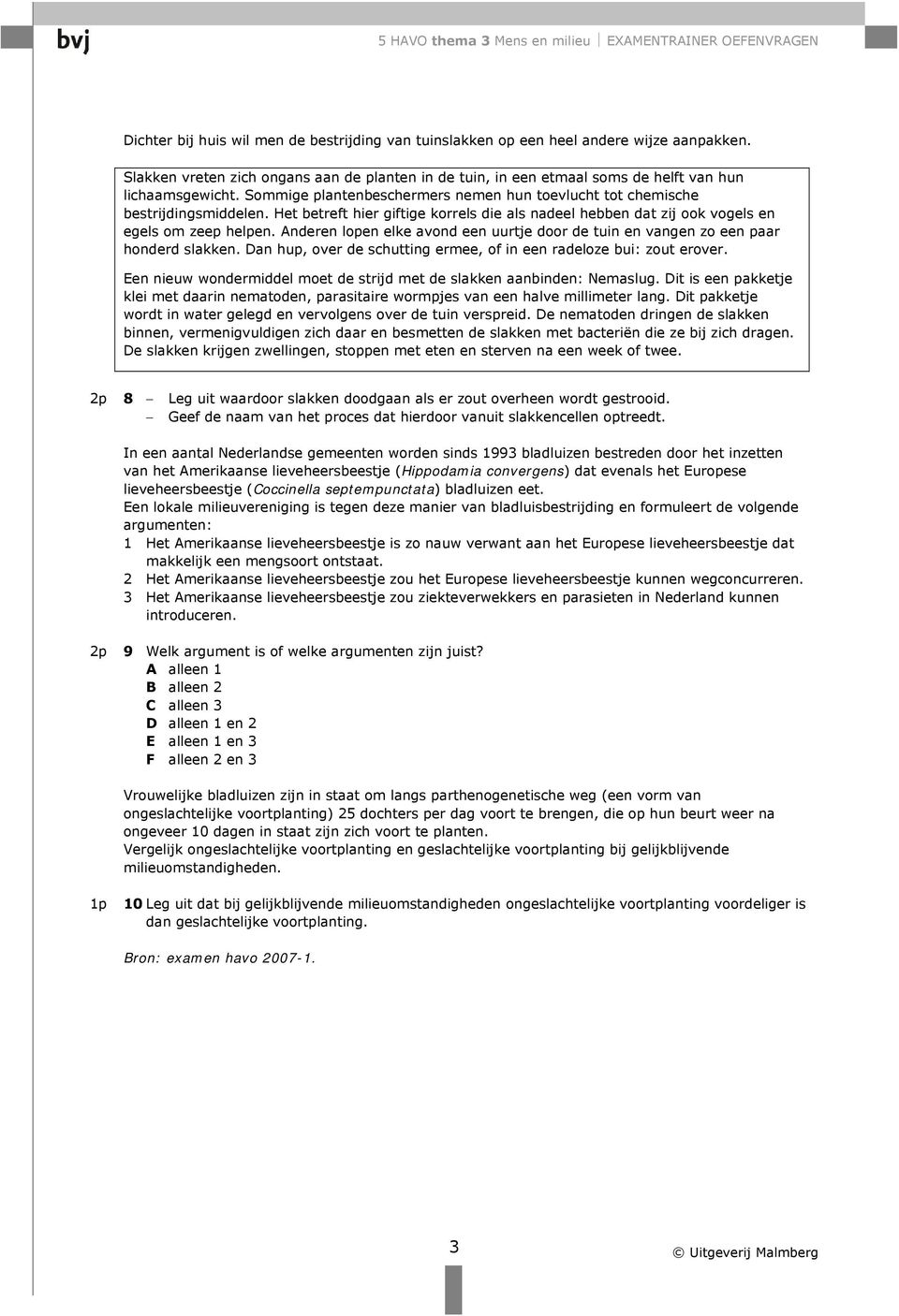 bvj

5 HAVO thema 3 Mens en milieu | EXAMENTRAINER OEFENVRAGEN

Dichter bij huis wil men de bestrijding van tuinslakken op een heel andere wijze aanpakken.

Slakken vreten zich ongans aan de planten in de tuin, in een etmaal soms de helft van hun lichaamsgewicht. Sommige plantenbeschermers nemen hun toevlucht tot chemische bestrijdingsmiddelen. Het betreft hier giftige korrels die als nadeel hebben dat zij ook vogels en egels om zeep helpen. Anderen lopen elke avond een uurtje door de tuin en vangen zo een paar honderd slakken. Dan hup, over de schutting ermee, of in een radeloze bui: zout erover.

Een nieuw wondermiddel moet de strijd met de slakken aanbinden: Nemaslug. Dit is een pakketje klei met daarin nematoden, parasitaire wormpjes van een halve millimeter lang. Dit pakketje wordt in water gelegd en vervolgens over de tuin verspreid. De nematoden dringen de slakken binnen, vermenigvuldigen zich daar en besmetten de slakken met bacteriën die ze bij zich dragen. De slakken krijgen zwellingen, stoppen met eten en sterven na een week of twee.

2p 8 – Leg uit waardoor slakken doodgaan als er zout overheen wordt gestrooid.
– Geef de naam van het proces dat hierdoor vanuit slakkencellen optreedt.

In een aantal Nederlandse gemeenten worden sinds 1993 bladluizen bestreden door het inzetten van het Amerikaanse lieveheersbeestje (Hippodamia convergens) dat evenals het Europese lieveheersbeestje (Coccinella septempunctata) bladluizen eet.
Een lokale milieuvereniging is tegen deze manier van bladluisbestrijding en formuleert de volgende argumenten:
1 Het Amerikaanse lieveheersbeestje is zo nauw verwant aan het Europese lieveheersbeestje dat makkelijk een mengsoort ontstaat.
2 Het Amerikaanse lieveheersbeestje zou het Europese lieveheersbeestje kunnen wegconcurreren.
3 Het Amerikaanse lieveheersbeestje zou ziekteverwekkers en parasieten in Nederland kunnen introduceren.

2p 9 Welk argument is of welke argumenten zijn juist?
A alleen 1
B alleen 2
C alleen 3
D alleen 1 en 2
E alleen 1 en 3
F alleen 2 en 3

Vrouwelijke bladluizen zijn in staat om langs parthenogenetische weg (een vorm van ongeslachtelijke voortplanting) 25 dochters per dag voort te brengen, die op hun beurt weer na ongeveer 10 dagen in staat zijn zich voort te planten.
Vergelijk ongeslachtelijke voortplanting en geslachtelijke voortplanting bij gelijkblijvende milieuomstandigheden.

1p 10 Leg uit dat bij gelijkblijvende milieuomstandigheden ongeslachtelijke voortplanting voordeliger is dan geslachtelijke voortplanting.

Bron: examen havo 2007-1.

3

© Uitgeverij Malmberg